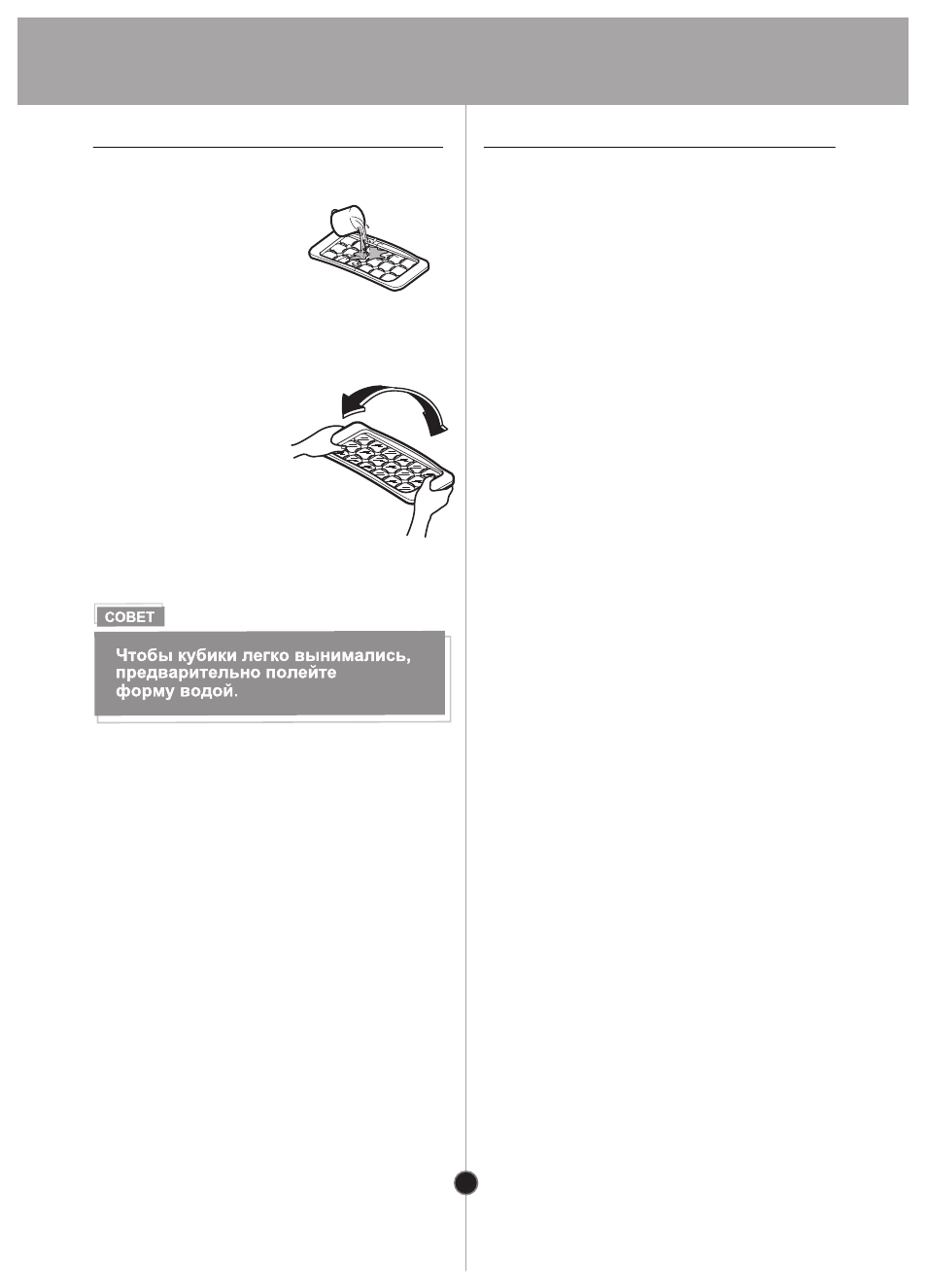 СОВЕТ

Чтобы кубики легко вынимались, предварительно полейте форму водой.